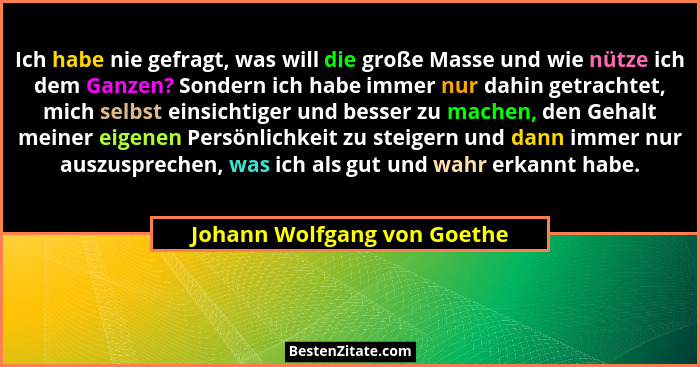 Ich habe nie gefragt, was will die große Masse und wie nütze ich dem Ganzen? Sondern ich habe immer nur dahin getrachtet, mich selbst einsichtiger und besser zu machen, den Gehalt meiner eigenen Persönlichkeit zu steigern und dann immer nur auszusprechen, was ich als gut und wahr erkannt habe.

Johann Wolfgang von Goethe

BestenZitate.com